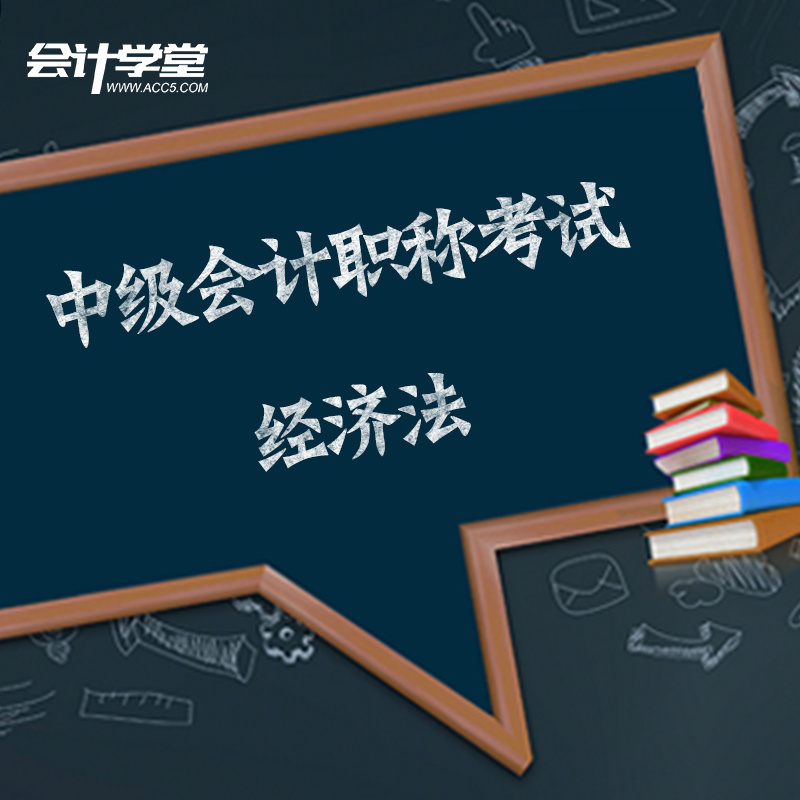 会计学堂
WWW.ACC5.COM

中级会计职称考试

经济法